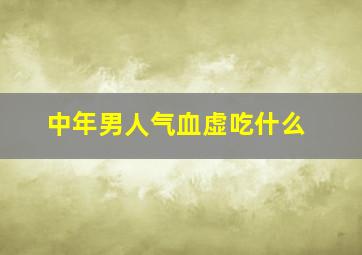 中年男人气血虚吃什么